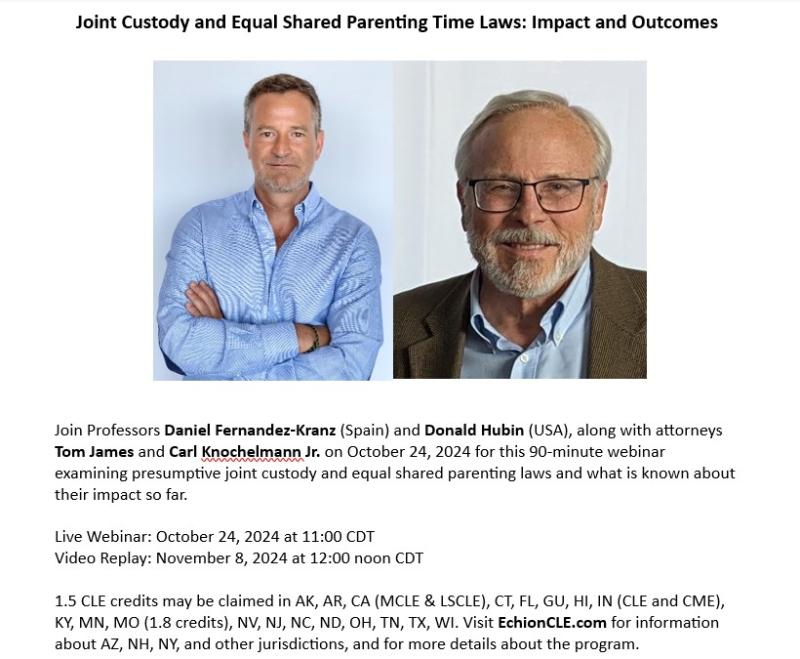 Joint Custody and Equal Shared Parenting Time Laws: Impact and Outcomes

Join Professors Daniel Fernandez-Kranz (Spain) and Donald Hubin (USA), along with attorneys Tom James and Carl Knochelmann Jr. on October 24, 2024 for this 90-minute webinar examining presumptive joint custody and equal shared parenting laws and what is known about their impact so far.

Live Webinar: October 24, 2024 at 11:00 CDT
Video Replay: November 8, 2024 at 12:00 noon CDT

1.5 CLE credits may be claimed in AK, AR, CA (MCLE & LSCLE), CT, FL, GU, HI, IN (CLE and CME), KY, MN, MO (1.8 credits), NV, NJ, NC, ND, OH, TN, TX, WI. Visit EchionCLE.com for information about AZ, NH, NY, and other jurisdictions, and for more details about the program.